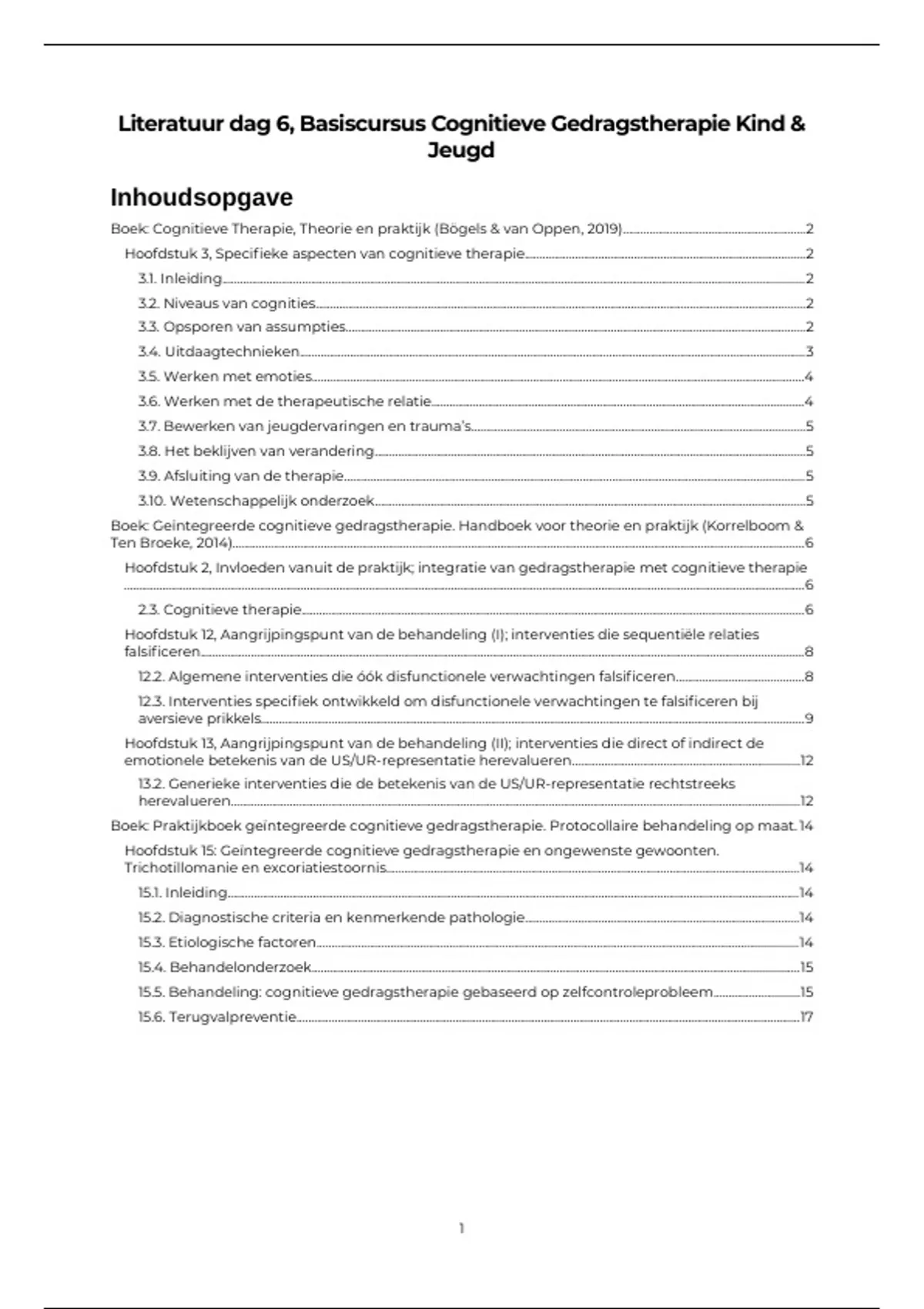 Literatuur dag 6, Basiscursus Cognitieve Gedragstherapie Kind & Jeugd

Inhoudsopgave

Boek: Cognitieve Therapie, Theorie en praktijk (Bögels & van Oppen, 2019)....2
Hoofdstuk 3, Specifieke aspecten van cognitieve therapie....2
3.1. Inleiding....2
3.2. Niveaus van cognities....2
3.3. Opsporen van assumpties....2
3.4. Uitdaagtechnieken....3
3.5. Werken met emoties....4
3.6. Werken met de therapeutische relatie....4
3.7. Bewerken van jeugdervaringen en trauma's....5
3.8. Het beklijven van verandering....5
3.9. Afsluiting van de therapie....5
3.10. Wetenschappelijk onderzoek....5
Boek: Geïntegreerde cognitieve gedragstherapie. Handboek voor theorie en praktijk (Korrelboom & Ten Broeke, 2014)....6
Hoofdstuk 2, Invloeden vanuit de praktijk; integratie van gedragstherapie met cognitieve therapie....6
2.3. Cognitieve therapie....6
Hoofdstuk 12, Aangrijpingspunt van de behandeling (I); interventies die sequentiële relaties falsificeren....8
12.2. Algemene interventies die óók disfunctionele verwachtingen falsificeren....8
12.3. Interventies specifiek ontwikkeld om disfunctionele verwachtingen te falsificeren bij aversieve prikkels....9
Hoofdstuk 13, Aangrijpingspunt van de behandeling (II); interventies die direct of indirect de emotionele betekenis van de US/UR-representatie herevalueren....12
13.2. Generieke interventies die de betekenis van de US/UR-representatie rechtstreeks herevalueren....12
Boek: Praktijkboek geïntegreerde cognitieve gedragstherapie. Protocollaire behandeling op maat. 14
Hoofdstuk 15: Geïntegreerde cognitieve gedragstherapie en ongewenste gewoonten. Trichotillomanie en excoriatiestoornis....14
15.1. Inleiding....14
15.2. Diagnostische criteria en kenmerkende pathologie....14
15.3. Etiologische factoren....14
15.4. Behandelonderzoek....15
15.5. Behandeling: cognitieve gedragstherapie gebaseerd op zelfcontroleprobleem....15
15.6. Terugvalpreventie....17

1